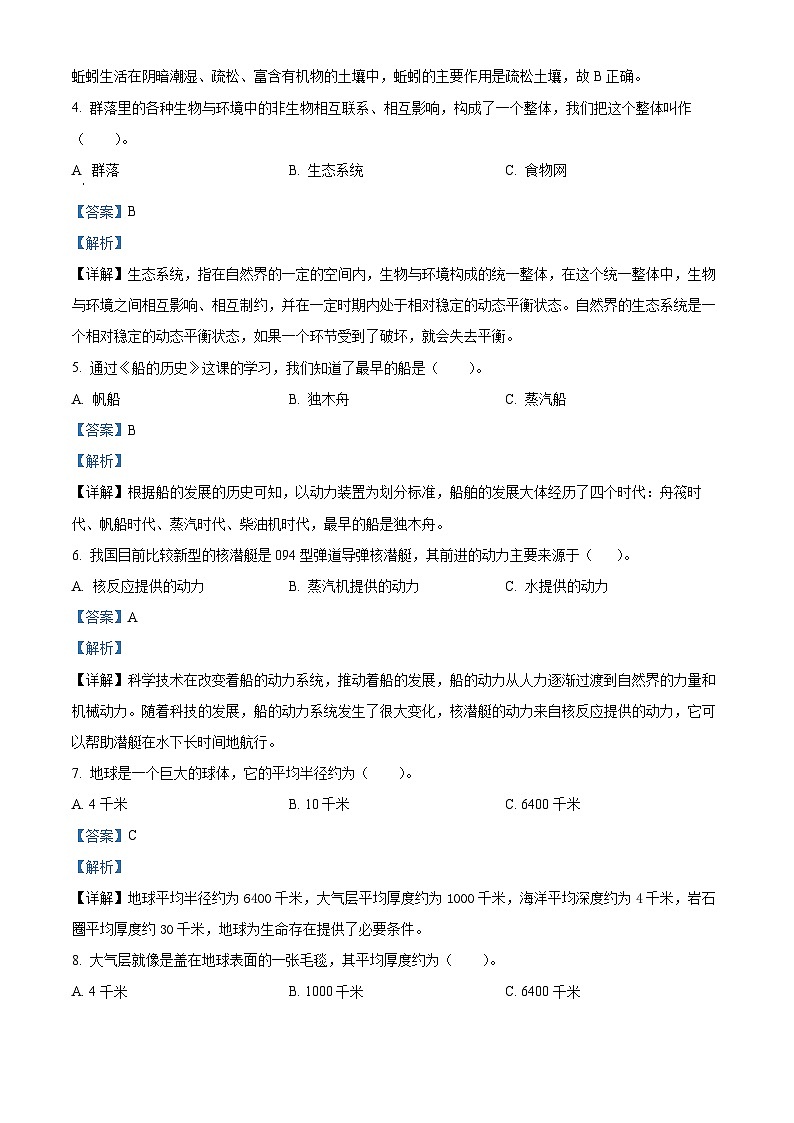 蚯蚓生活在阴暗潮湿、疏松、富含有机物的土壤中，蚯蚓的主要作用是疏松土壤，故 B 正确。

4. 群落里的各种生物与环境中的非生物相互联系、相互影响，构成了一个整体，我们把这个整体叫作（　　）。

A. 群落　　B. 生态系统　　C. 食物网

【答案】B

【解析】

【详解】生态系统，指在自然界的一定的空间内，生物与环境构成的统一整体，在这个统一整体中，生物与环境之间相互影响、相互制约，并在一定时期内处于相对稳定的动态平衡状态。自然界的生态系统是一个相对稳定的动态平衡状态，如果一个环节受到了破坏，就会失去平衡。

5. 通过《船的历史》这课的学习，我们知道了最早的船是（　　）。

A. 帆船　　B. 独木舟　　C. 蒸汽船

【答案】B

【解析】

【详解】根据船的发展的历史可知，以动力装置为划分标准，船舶的发展大体经历了四个时代：舟筏时代、帆船时代、蒸汽时代、柴油机时代，最早的船是独木舟。

6. 我国目前比较新型的核潜艇是 094 型弹道导弹核潜艇，其前进的动力主要来源于（　　）。

A. 核反应提供的动力　　B. 蒸汽机提供的动力　　C. 水提供的动力

【答案】A

【解析】

【详解】科学技术在改变着船的动力系统，推动着船的发展，船的动力从人力逐渐过渡到自然界的力量和机械动力。随着科技的发展，船的动力系统发生了很大变化，核潜艇的动力来自核反应提供的动力，它可以帮助潜艇在水下长时间地航行。

7. 地球是一个巨大的球体，它的平均半径约为（　　）。

A. 4 千米　　B. 10 千米　　C. 6400 千米

【答案】C

【解析】

【详解】地球平均半径约为 6400 千米，大气层平均厚度约为 1000 千米，海洋平均深度约为 4 千米，岩石圈平均厚度约 30 千米，地球为生命存在提供了必要条件。

8. 大气层就像是盖在地球表面的一张毛毯，其平均厚度约为（　　）。

A. 4 千米　　B. 1000 千米　　C. 6400 千米